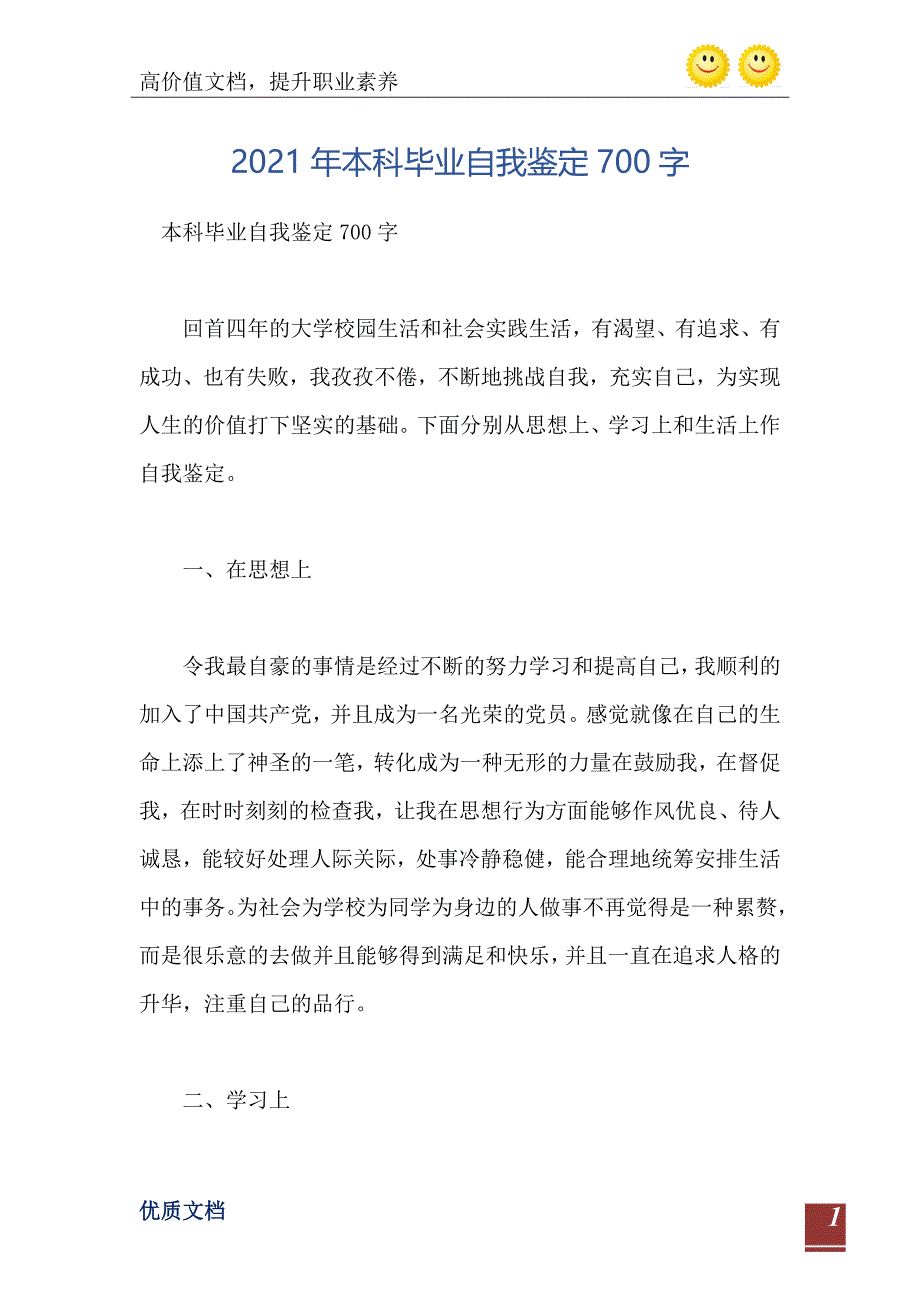 高价值文档，提升职业素养

2021年本科毕业自我鉴定700字

本科毕业自我鉴定700字

回首四年的大学校园生活和社会实践生活，有渴望、有追求、有成功、也有失败，我孜孜不倦，不断地挑战自我，充实自己，为实现人生的价值打下坚实的基础。下面分别从思想上、学习上和生活上作自我鉴定。

一、在思想上

令我最自豪的事情是经过不断的努力学习和提高自己，我顺利的加入了中国共产党，并且成为一名光荣的党员。感觉就像在自己的生命上添上了神圣的一笔，转化成为一种无形的力量在鼓励我，在督促我，在时时刻刻的检查我，让我在思想行为方面能够作风优良、待人诚恳，能较好处理人际关际，处事冷静稳健，能合理地统筹安排生活中的事务。为社会为学校为同学为身边的人做事不再觉得是一种累赘，而是很乐意的去做并且能够得到满足和快乐，并且一直在追求人格的升华，注重自己的品行。

二、学习上

优质文档

1